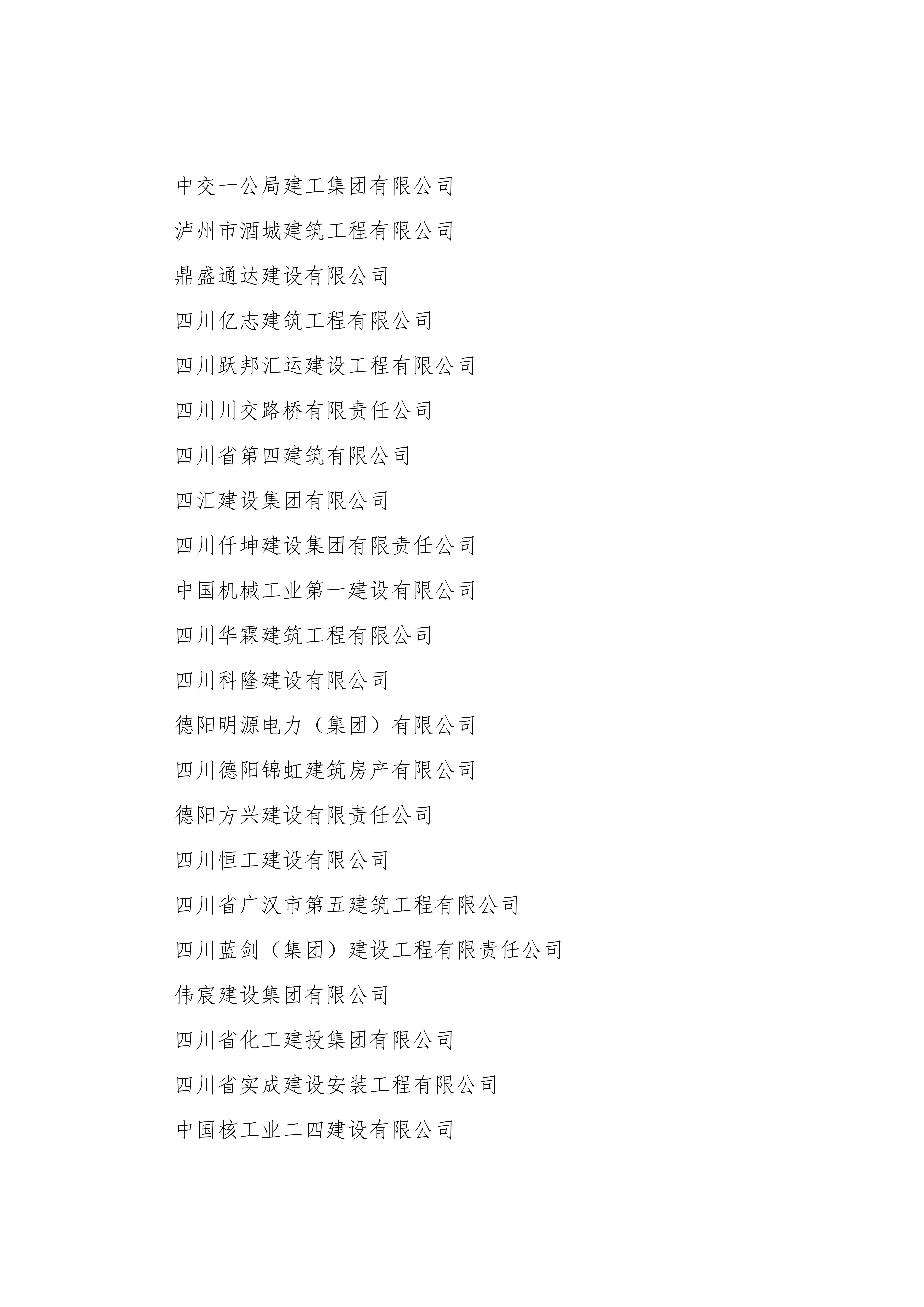 中交一公局建工集团有限公司

泸州市酒城建筑工程有限公司

鼎盛通达建设有限公司

四川亿志建筑工程有限公司

四川跃邦汇运建设工程有限公司

四川川交路桥有限责任公司

四川省第四建筑有限公司

四汇建设集团有限公司

四川仟坤建设集团有限责任公司

中国机械工业第一建设有限公司

四川华霖建筑工程有限公司

四川科隆建设有限公司

德阳明源电力（集团）有限公司

四川德阳锦虹建筑房产有限公司

德阳方兴建设有限责任公司

四川恒工建设有限公司

四川省广汉市第五建筑工程有限公司

四川蓝剑（集团）建设工程有限责任公司

伟宸建设集团有限公司

四川省化工建投集团有限公司

四川省实成建设安装工程有限公司

中国核工业二四建设有限公司